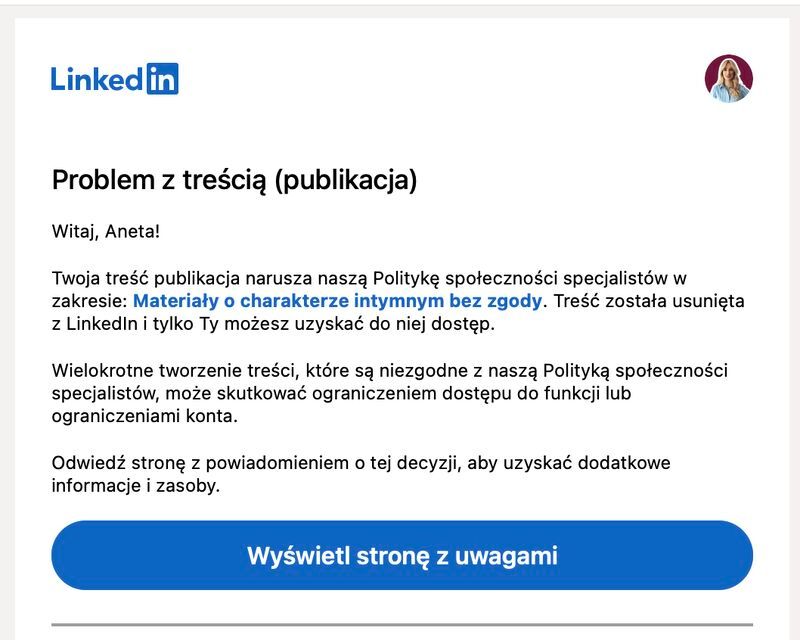 LinkedIn

Problem z treścią (publikacja)

Witaj, Aneta!

Twoja treść publikacja narusza naszą Politykę społeczności specjalistów w zakresie: Materiały o charakterze intymnym bez zgody. Treść została usunięta z LinkedIn i tylko Ty możesz uzyskać do niej dostęp.

Wielokrotne tworzenie treści, które są niezgodne z naszą Polityką społeczności specjalistów, może skutkować ograniczeniem dostępu do funkcji lub ograniczeniami konta.

Odwiedź stronę z powiadomieniem o tej decyzji, aby uzyskać dodatkowe informacje i zasoby.

Wyświetl stronę z uwagami